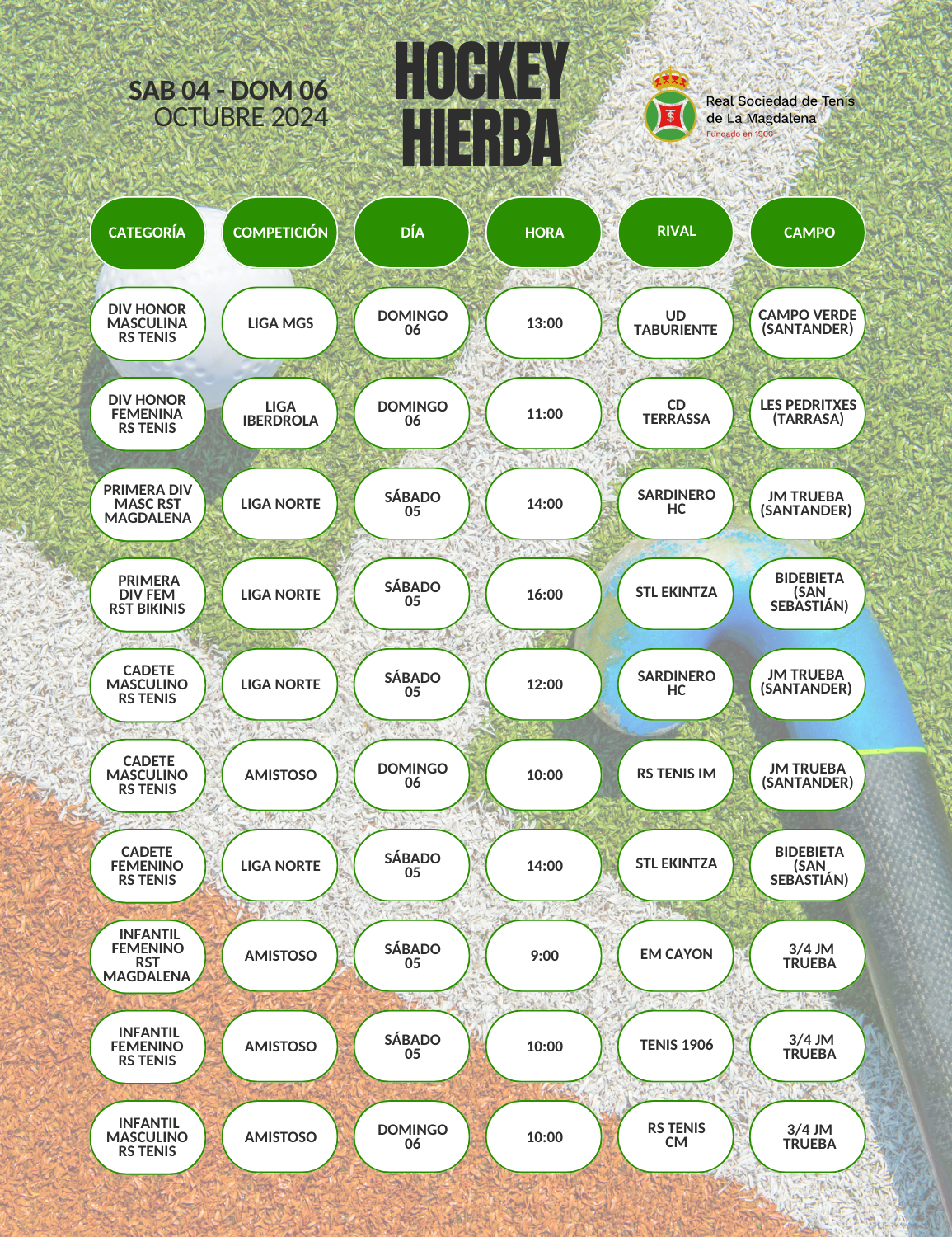 SAB 04 - DOM 06
OCTUBRE 2024

HOCKEY HIERBA

Real Sociedad de Tenis de La Magdalena
Fundado en 1906

| CATEGORÍA | COMPETICIÓN | DÍA | HORA | RIVAL | CAMPO |
|---|---|---|---|---|---|
| DIV HONOR MASCULINA RS TENIS | LIGA MGS | DOMINGO 06 | 13:00 | UD TABURIENTE | CAMPO VERDE (SANTANDER) |
| DIV HONOR FEMENINA RS TENIS | LIGA IBERDROLA | DOMINGO 06 | 11:00 | CD TERRASSA | LES PEDRITXES (TARRASA) |
| PRIMERA DIV MASC RST MAGDALENA | LIGA NORTE | SÁBADO 05 | 14:00 | SARDINERO HC | JM TRUEBA (SANTANDER) |
| PRIMERA DIV FEM RST BIKINIS | LIGA NORTE | SÁBADO 05 | 16:00 | STL EKINTZA | BIDEBIETA (SAN SEBASTIÁN) |
| CADETE MASCULINO RS TENIS | LIGA NORTE | SÁBADO 05 | 12:00 | SARDINERO HC | JM TRUEBA (SANTANDER) |
| CADETE MASCULINO RS TENIS | AMISTOSO | DOMINGO 06 | 10:00 | RS TENIS IM | JM TRUEBA (SANTANDER) |
| CADETE FEMENINO RS TENIS | LIGA NORTE | SÁBADO 05 | 14:00 | STL EKINTZA | BIDEBIETA (SAN SEBASTIÁN) |
| INFANTIL FEMENINO RST MAGDALENA | AMISTOSO | SÁBADO 05 | 9:00 | EM CAYON | 3/4 JM TRUEBA |
| INFANTIL FEMENINO RS TENIS | AMISTOSO | SÁBADO 05 | 10:00 | TENIS 1906 | 3/4 JM TRUEBA |
| INFANTIL MASCULINO RS TENIS | AMISTOSO | DOMINGO 06 | 10:00 | RS TENIS CM | 3/4 JM TRUEBA |